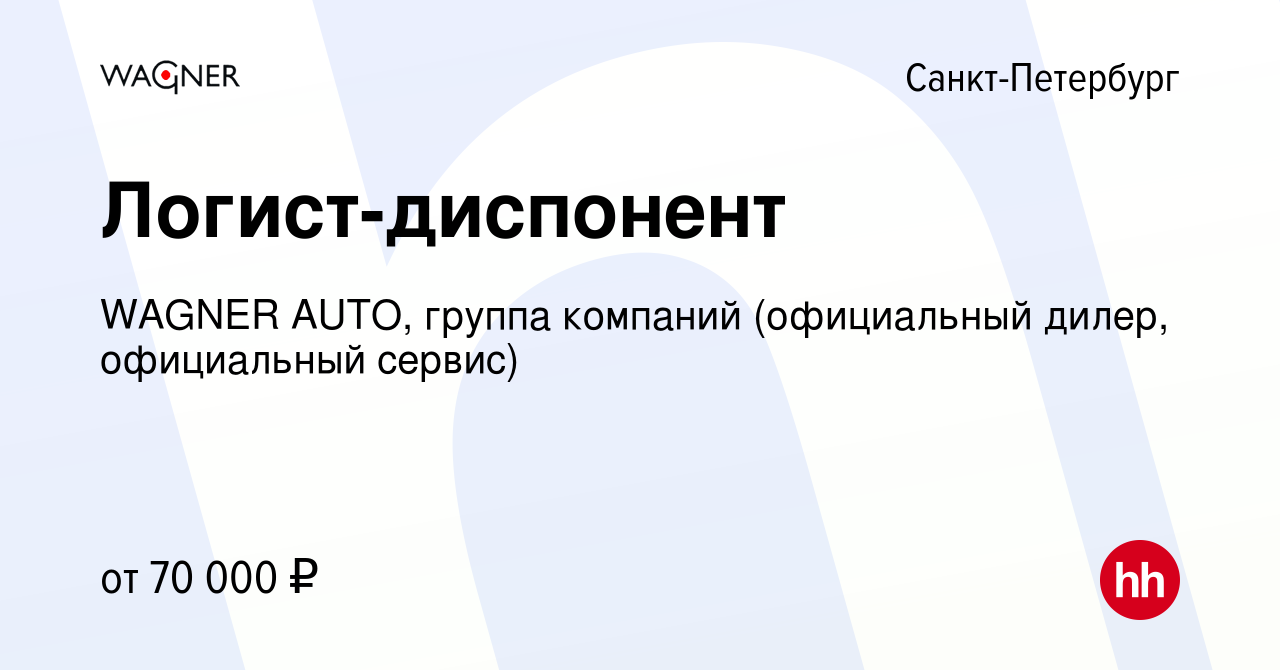 WAGNER

Санкт-Петербург

Логист-диспонент

WAGNER AUTO, группа компаний (официальный дилер, официальный сервис)

от 70 000 ₽

hh